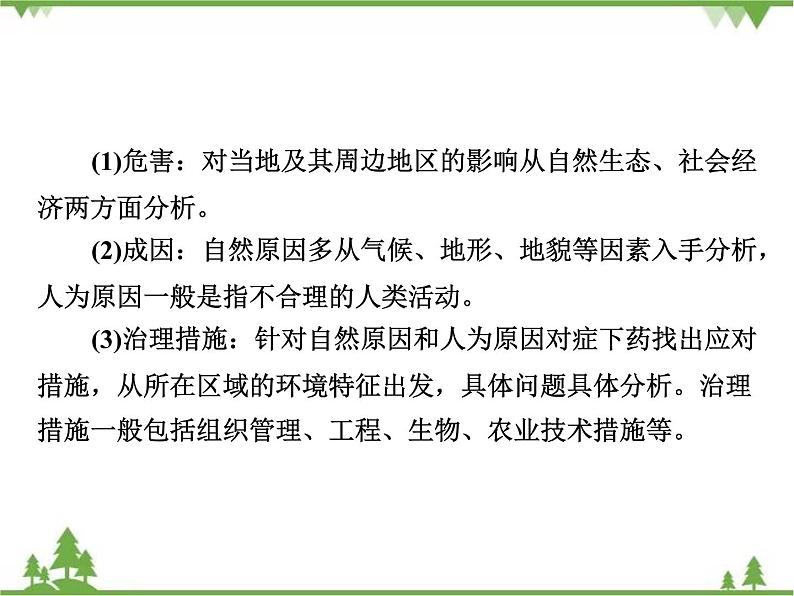 (1)危害：对当地及其周边地区的影响从自然生态、社会经济两方面分析。

(2)成因：自然原因多从气候、地形、地貌等因素入手分析，人为原因一般是指不合理的人类活动。

(3)治理措施：针对自然原因和人为原因对症下药找出应对措施，从所在区域的环境特征出发，具体问题具体分析。治理措施一般包括组织管理、工程、生物、农业技术措施等。